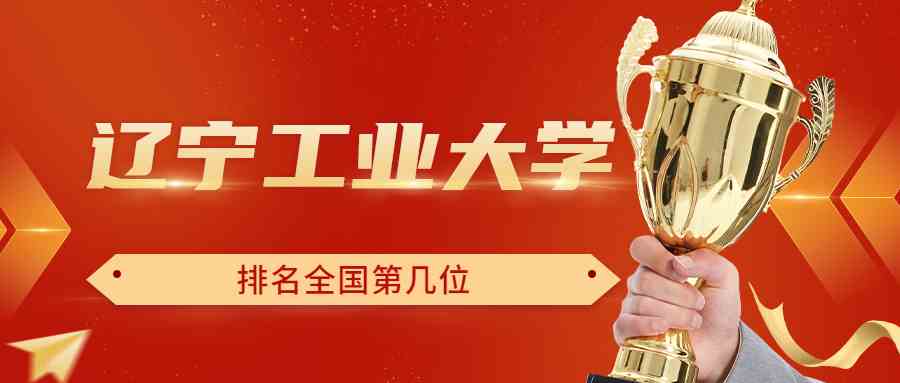 辽宁工业大学

排名全国第几位